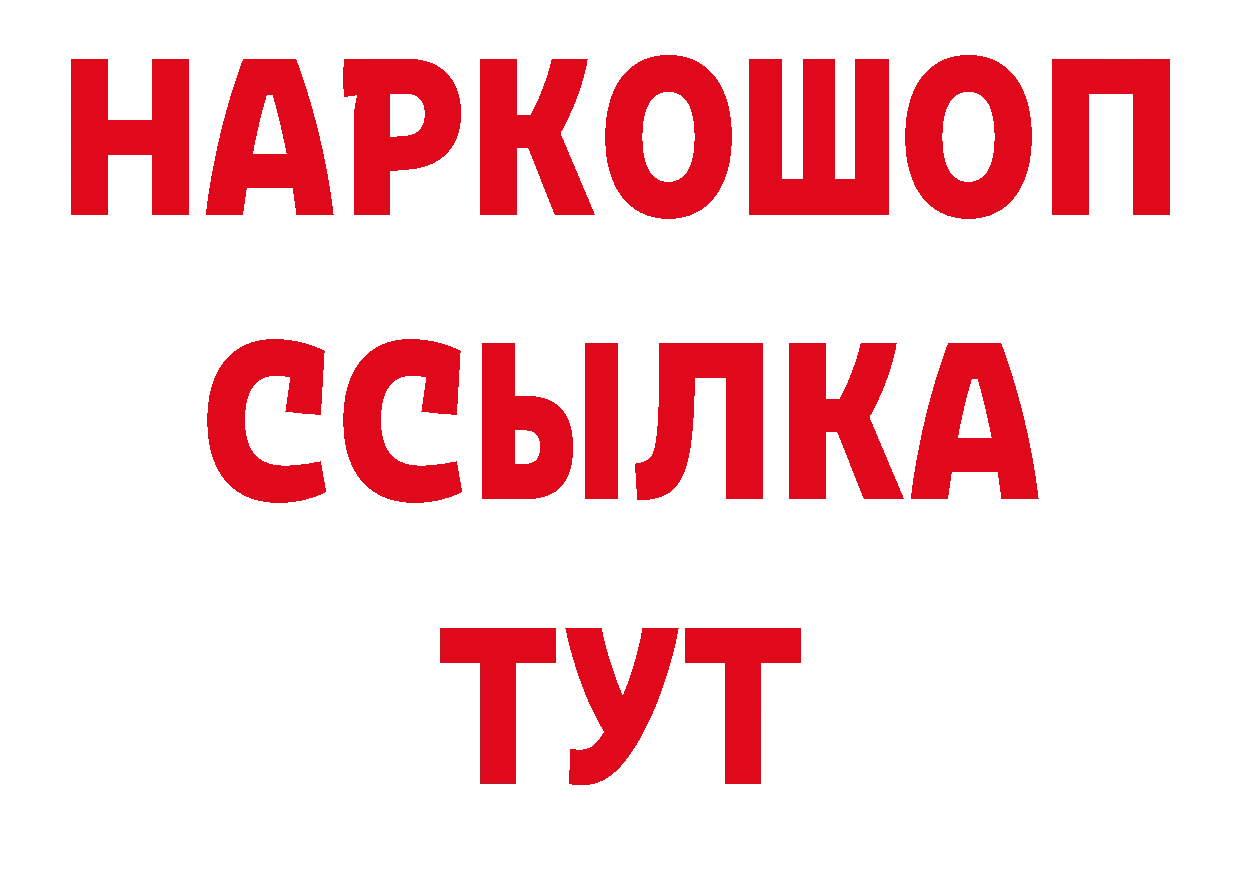 НАРКОШОП
ССЫЛКА
ТУТ